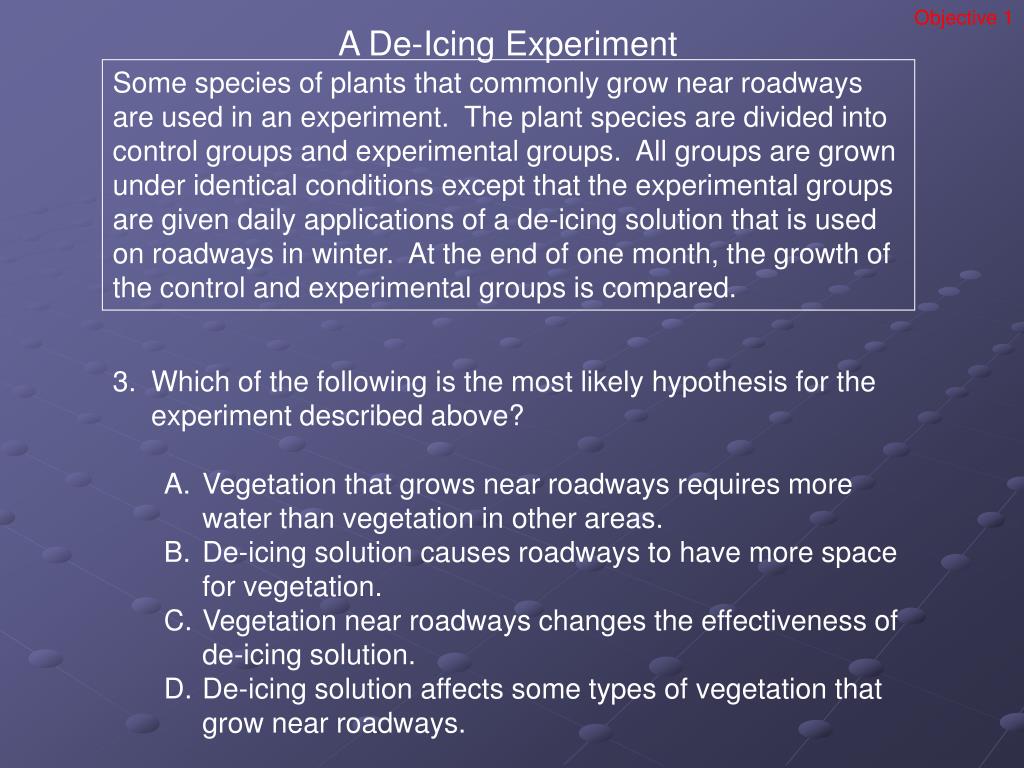 Objective 1

A De-Icing Experiment

Some species of plants that commonly grow near roadways are used in an experiment. The plant species are divided into control groups and experimental groups. All groups are grown under identical conditions except that the experimental groups are given daily applications of a de-icing solution that is used on roadways in winter. At the end of one month, the growth of the control and experimental groups is compared.

3. Which of the following is the most likely hypothesis for the experiment described above?

A. Vegetation that grows near roadways requires more water than vegetation in other areas.
B. De-icing solution causes roadways to have more space for vegetation.
C. Vegetation near roadways changes the effectiveness of de-icing solution.
D. De-icing solution affects some types of vegetation that grow near roadways.